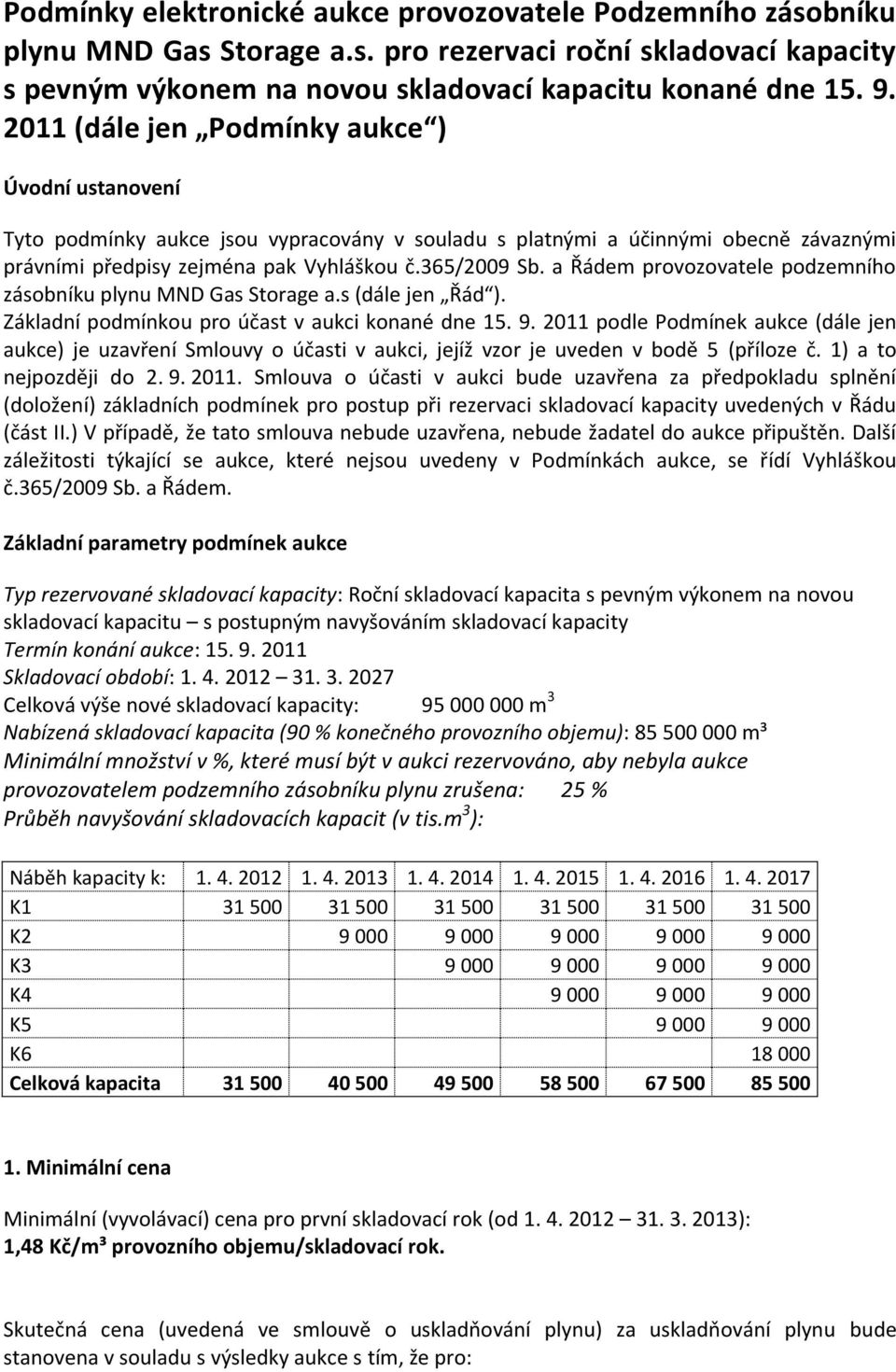 Podmínky elektronické aukce provozovatele Podzemního zásobníku plynu MND Gas Storage a.s. pro rezervaci roční skladovací kapacity s pevným výkonem na novou skladovací kapacitu konané dne 15. 9. 2011 (dále jen „Podmínky aukce“)

Úvodní ustanovení

Tyto podmínky aukce jsou vypracovány v souladu s platnými a účinnými obecně závaznými právními předpisy zejména pak Vyhláškou č.365/2009 Sb. a Řádem provozovatele podzemního zásobníku plynu MND Gas Storage a.s (dále jen „Řád“). Základní podmínkou pro účast v aukci konané dne 15. 9. 2011 podle Podmínek aukce (dále jen aukce) je uzavření Smlouvy o účasti v aukci, jejíž vzor je uveden v bodě 5 (příloze č. 1) a to nejpozději do 2. 9. 2011. Smlouva o účasti v aukci bude uzavřena za předpokladu splnění (doložení) základních podmínek pro postup při rezervaci skladovací kapacity uvedených v Řádu (část II.) V případě, že tato smlouva nebude uzavřena, nebude žadatel do aukce připuštěn. Další záležitosti týkající se aukce, které nejsou uvedeny v Podmínkách aukce, se řídí Vyhláškou č.365/2009 Sb. a Řádem.

Základní parametry podmínek aukce

Typ rezervované skladovací kapacity: Roční skladovací kapacita s pevným výkonem na novou skladovací kapacitu – s postupným navyšováním skladovací kapacity
Termín konání aukce: 15. 9. 2011
Skladovací období: 1. 4. 2012 – 31. 3. 2027
Celková výše nové skladovací kapacity: 95 000 000 $m^3$
Nabízená skladovací kapacita (90 % konečného provozního objemu): 85 500 000 m³
Minimální množství v %, které musí být v aukci rezervováno, aby nebyla aukce provozovatelem podzemního zásobníku plynu zrušena: 25 %
Průběh navyšování skladovacích kapacit (v tis.$m^3$):

| Náběh kapacity k: | 1. 4. 2012 | 1. 4. 2013 | 1. 4. 2014 | 1. 4. 2015 | 1. 4. 2016 | 1. 4. 2017 |
|---|---|---|---|---|---|---|
| K1 | 31 500 | 31 500 | 31 500 | 31 500 | 31 500 | 31 500 |
| K2 | | 9 000 | 9 000 | 9 000 | 9 000 | 9 000 |
| K3 | | | 9 000 | 9 000 | 9 000 | 9 000 |
| K4 | | | | 9 000 | 9 000 | 9 000 |
| K5 | | | | | 9 000 | 9 000 |
| K6 | | | | | | 18 000 |
| Celková kapacita | 31 500 | 40 500 | 49 500 | 58 500 | 67 500 | 85 500 |

1. Minimální cena

Minimální (vyvolávací) cena pro první skladovací rok (od 1. 4. 2012 – 31. 3. 2013):
1,48 Kč/m³ provozního objemu/skladovací rok.

Skutečná cena (uvedená ve smlouvě o uskladňování plynu) za uskladňování plynu bude stanovena v souladu s výsledky aukce s tím, že pro: